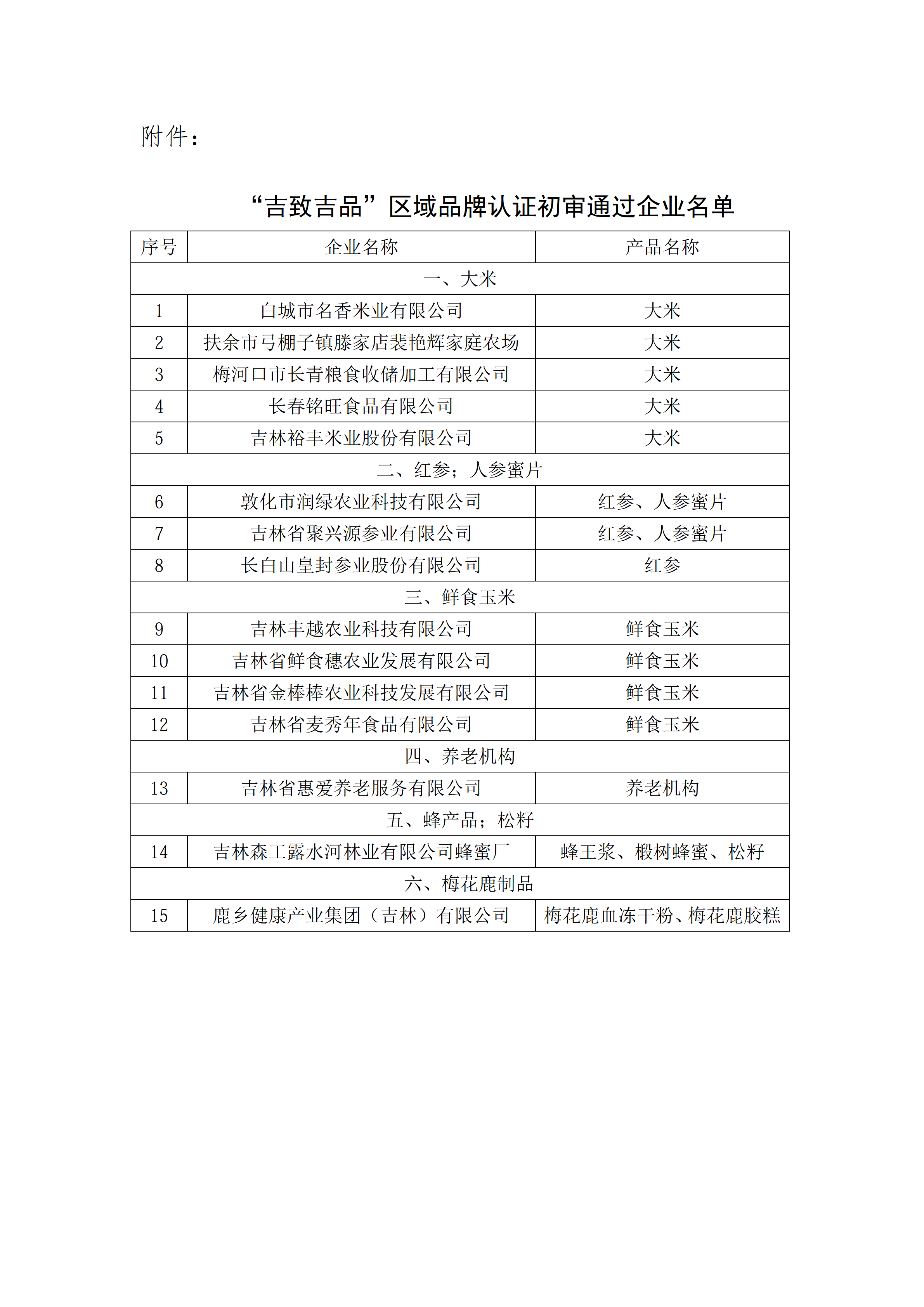 附件：

“吉致吉品”区域品牌认证初审通过企业名单

| 序号 | 企业名称 | 产品名称 |
|---|---|---|
| 一、大米 |  |  |
| 1 | 白城市名香米业有限公司 | 大米 |
| 2 | 扶余市弓棚子镇滕家店裴艳辉家庭农场 | 大米 |
| 3 | 梅河口市长青粮食收储加工有限公司 | 大米 |
| 4 | 长春铭旺食品有限公司 | 大米 |
| 5 | 吉林裕丰米业股份有限公司 | 大米 |
| 二、红参；人参蜜片 |  |  |
| 6 | 敦化市润绿农业科技有限公司 | 红参、人参蜜片 |
| 7 | 吉林省聚兴源参业有限公司 | 红参、人参蜜片 |
| 8 | 长白山皇封参业股份有限公司 | 红参 |
| 三、鲜食玉米 |  |  |
| 9 | 吉林丰越农业科技有限公司 | 鲜食玉米 |
| 10 | 吉林省鲜食穗农业发展有限公司 | 鲜食玉米 |
| 11 | 吉林省金棒棒农业科技发展有限公司 | 鲜食玉米 |
| 12 | 吉林省麦秀年食品有限公司 | 鲜食玉米 |
| 四、养老机构 |  |  |
| 13 | 吉林省惠爱养老服务有限公司 | 养老机构 |
| 五、蜂产品；松籽 |  |  |
| 14 | 吉林森工露水河林业有限公司蜂蜜厂 | 蜂王浆、椴树蜂蜜、松籽 |
| 六、梅花鹿制品 |  |  |
| 15 | 鹿乡健康产业集团（吉林）有限公司 | 梅花鹿血冻干粉、梅花鹿胶糕 |